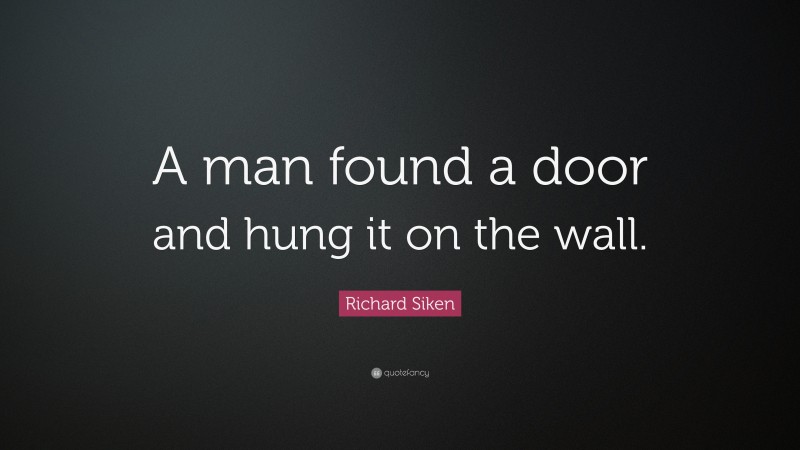 A man found a door and hung it on the wall.

Richard Siken

quotefancy